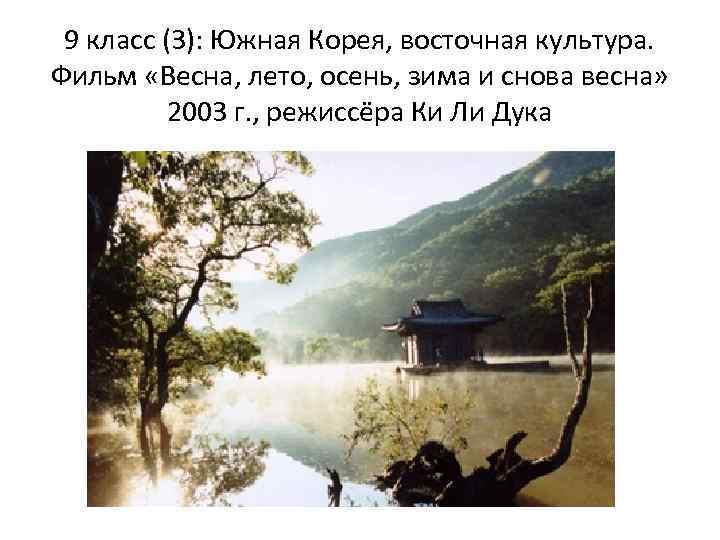 9 класс (3): Южная Корея, восточная культура. Фильм «Весна, лето, осень, зима и снова весна» 2003 г., режиссёра Ки Ли Дука